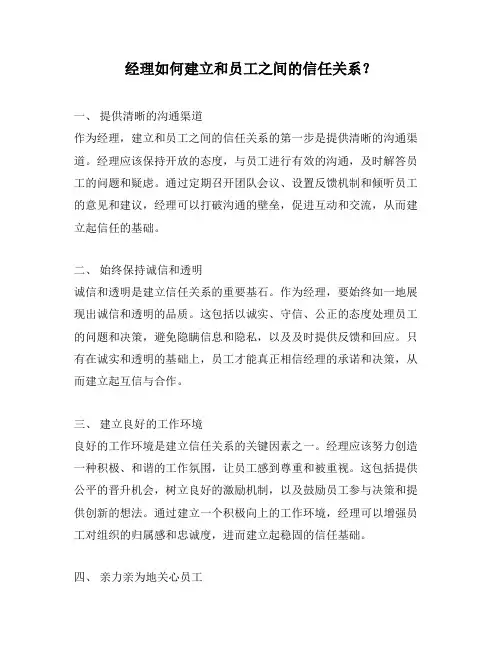 经理如何建立和员工之间的信任关系？

一、 提供清晰的沟通渠道
作为经理，建立和员工之间的信任关系的第一步是提供清晰的沟通渠道。经理应该保持开放的态度，与员工进行有效的沟通，及时解答员工的问题和疑虑。通过定期召开团队会议、设置反馈机制和倾听员工的意见和建议，经理可以打破沟通的壁垒，促进互动和交流，从而建立起信任的基础。

二、 始终保持诚信和透明
诚信和透明是建立信任关系的重要基石。作为经理，要始终如一地展现出诚信和透明的品质。这包括以诚实、守信、公正的态度处理员工的问题和决策，避免隐瞒信息和隐私，以及及时提供反馈和回应。只有在诚实和透明的基础上，员工才能真正相信经理的承诺和决策，从而建立起互信与合作。

三、 建立良好的工作环境
良好的工作环境是建立信任关系的关键因素之一。经理应该努力创造一种积极、和谐的工作氛围，让员工感到尊重和被重视。这包括提供公平的晋升机会，树立良好的激励机制，以及鼓励员工参与决策和提供创新的想法。通过建立一个积极向上的工作环境，经理可以增强员工对组织的归属感和忠诚度，进而建立起稳固的信任基础。

四、 亲力亲为地关心员工